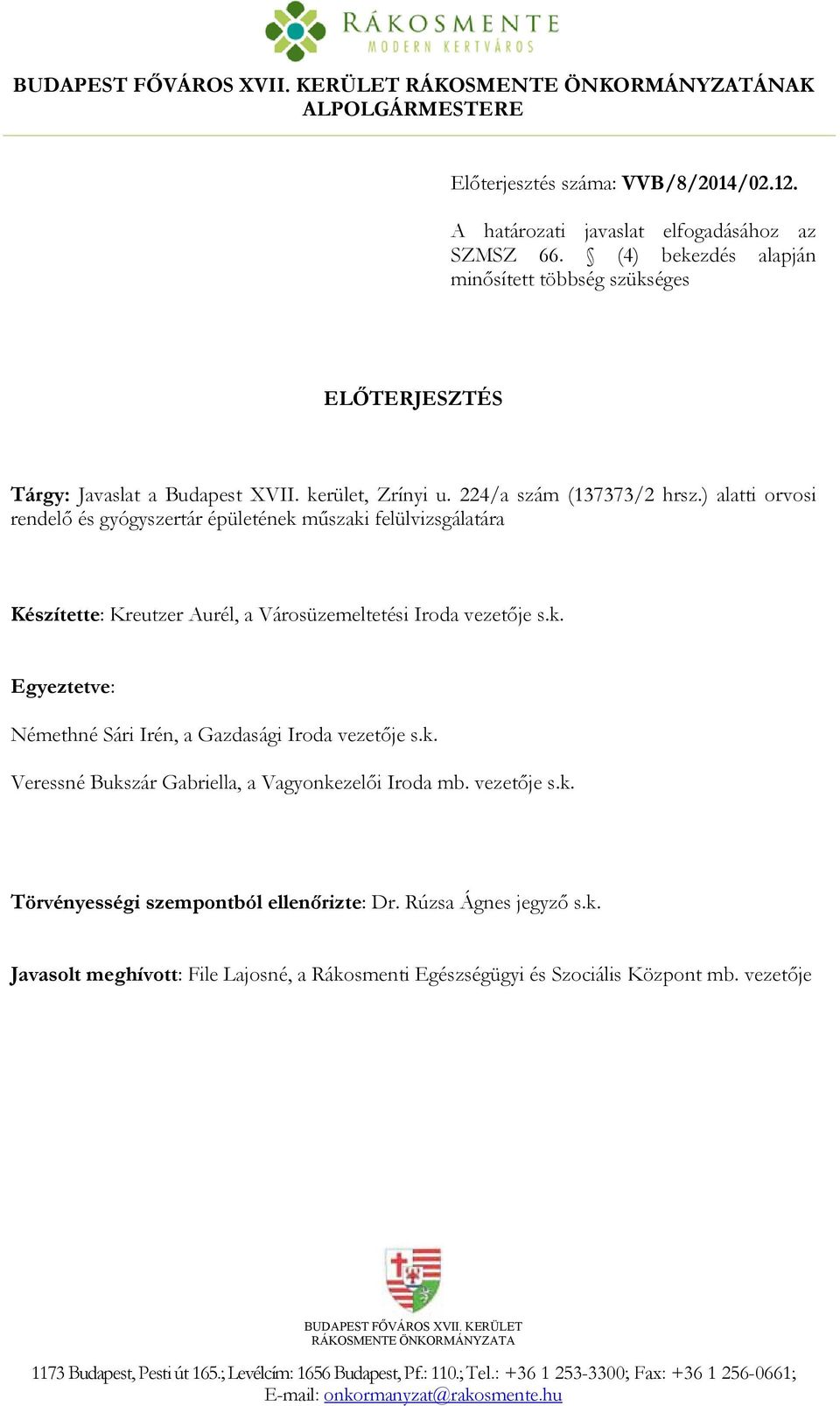 RÁKOSMENTE
MODERN KERTVÁROS

BUDAPEST FŐVÁROS XVII. KERÜLET RÁKOSMENTE ÖNKORMÁNYZATÁNAK ALPOLGÁRMESTERE

Előterjesztés száma: VVB/8/2014/02.12.

A határozati javaslat elfogadásához az SZMSZ 66. § (4) bekezdés alapján minősített többség szükséges

ELŐTERJESZTÉS

Tárgy: Javaslat a Budapest XVII. kerület, Zrínyi u. 224/a szám (137373/2 hrsz.) alatti orvosi rendelő és gyógyszertár épületének műszaki felülvizsgálatára

Készítette: Kreutzer Aurél, a Városüzemeltetési Iroda vezetője s.k.

Egyeztetve:

Némethné Sári Irén, a Gazdasági Iroda vezetője s.k.

Veressné Bukszár Gabriella, a Vagyonkezelői Iroda mb. vezetője s.k.

Törvényességi szempontból ellenőrizte: Dr. Rúzsa Ágnes jegyző s.k.

Javasolt meghívott: File Lajosné, a Rákosmenti Egészségügyi és Szociális Központ mb. vezetője

BUDAPEST FŐVÁROS XVII. KERÜLET
RÁKOSMENTE ÖNKORMÁNYZATA

1173 Budapest, Pesti út 165.; Levélcím: 1656 Budapest, Pf.: 110.; Tel.: +36 1 253-3300; Fax: +36 1 256-0661;
E-mail: onkormanyzat@rakosmente.hu